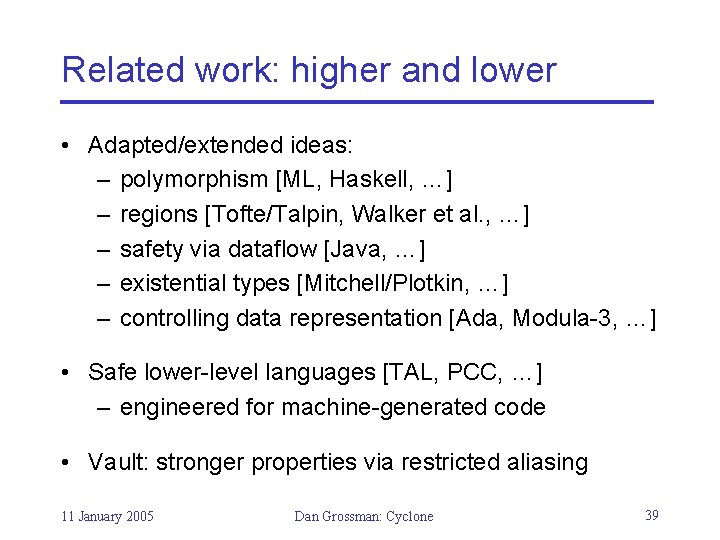 Related work: higher and lower

• Adapted/extended ideas:
  – polymorphism [ML, Haskell, …]
  – regions [Tofte/Talpin, Walker et al., …]
  – safety via dataflow [Java, …]
  – existential types [Mitchell/Plotkin, …]
  – controlling data representation [Ada, Modula-3, …]

• Safe lower-level languages [TAL, PCC, …]
  – engineered for machine-generated code

• Vault: stronger properties via restricted aliasing

11 January 2005

Dan Grossman: Cyclone

39